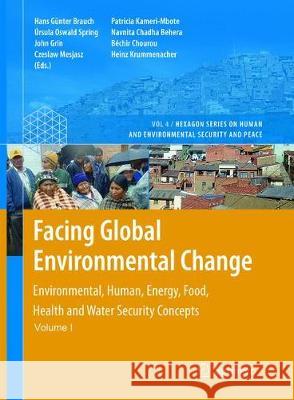 Hans Günter Brauch
Úrsula Oswald Spring
John Grin
Czeslaw Mesjasz
(Eds.)

Patricia Kameri-Mbote
Navnita Chadha Behera
Béchir Chourou
Heinz Krummenacher

VOL 4 / HEXAGON SERIES ON HUMAN AND ENVIRONMENTAL SECURITY AND PEACE

Facing Global Environmental Change

Environmental, Human, Energy, Food, Health and Water Security Concepts

Volume I

Kraina Książek